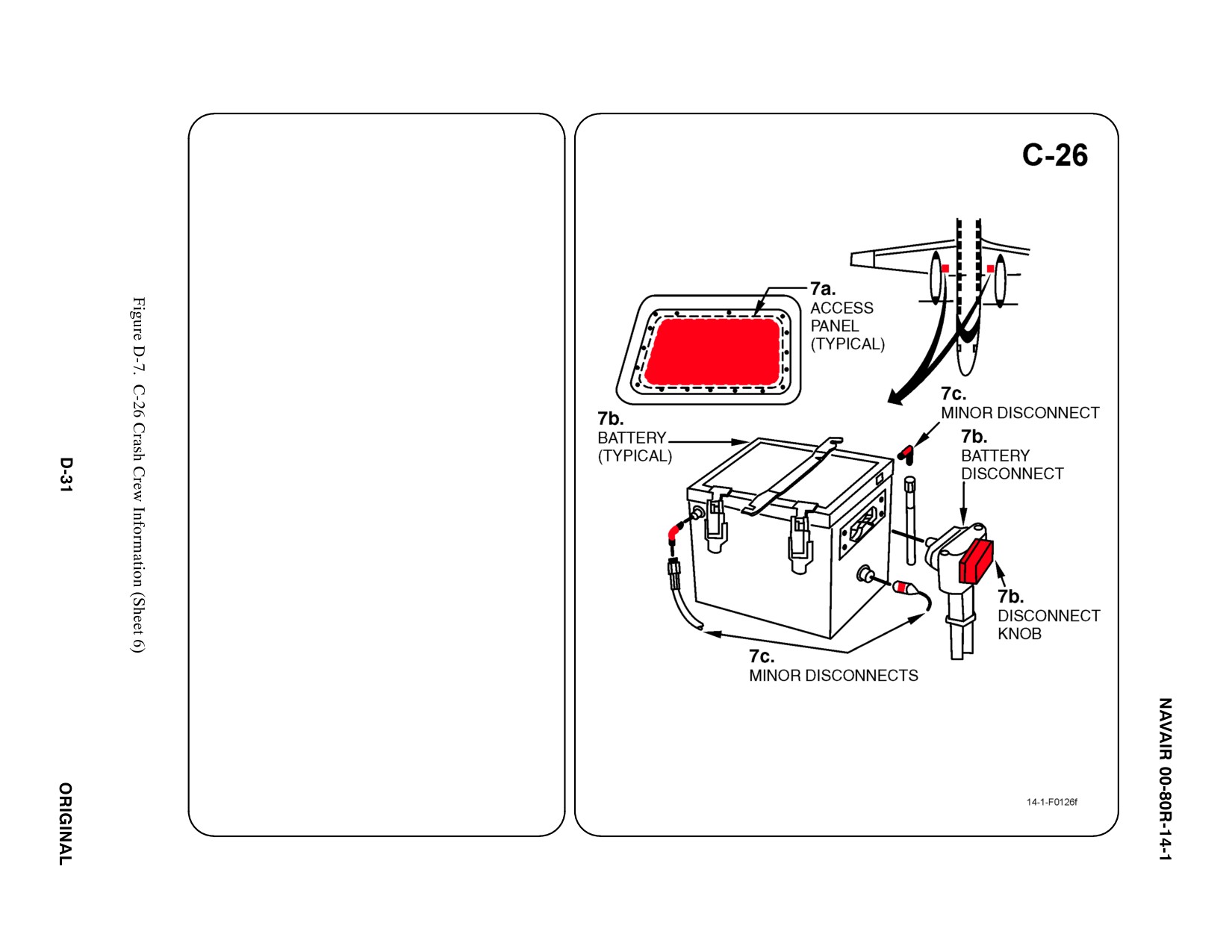 NAVAIR 00-80R-14-1

C-26

7a.
ACCESS
PANEL
(TYPICAL)

7c.
MINOR DISCONNECT

7b.
BATTERY
(TYPICAL)

7b.
BATTERY
DISCONNECT

7b.
DISCONNECT
KNOB

7c.
MINOR DISCONNECTS

14-1-F0126f

Figure D-7. C-26 Crash Crew Information (Sheet 6)

D-31

ORIGINAL